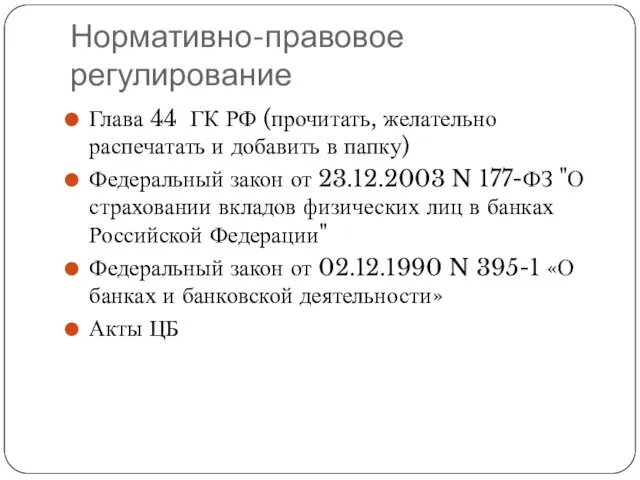 Нормативно-правовое регулирование

Глава 44 ГК РФ (прочитать, желательно распечатать и добавить в папку)

Федеральный закон от 23.12.2003 N 177-ФЗ "О страховании вкладов физических лиц в банках Российской Федерации"

Федеральный закон от 02.12.1990 N 395-1 «О банках и банковской деятельности»

Акты ЦБ